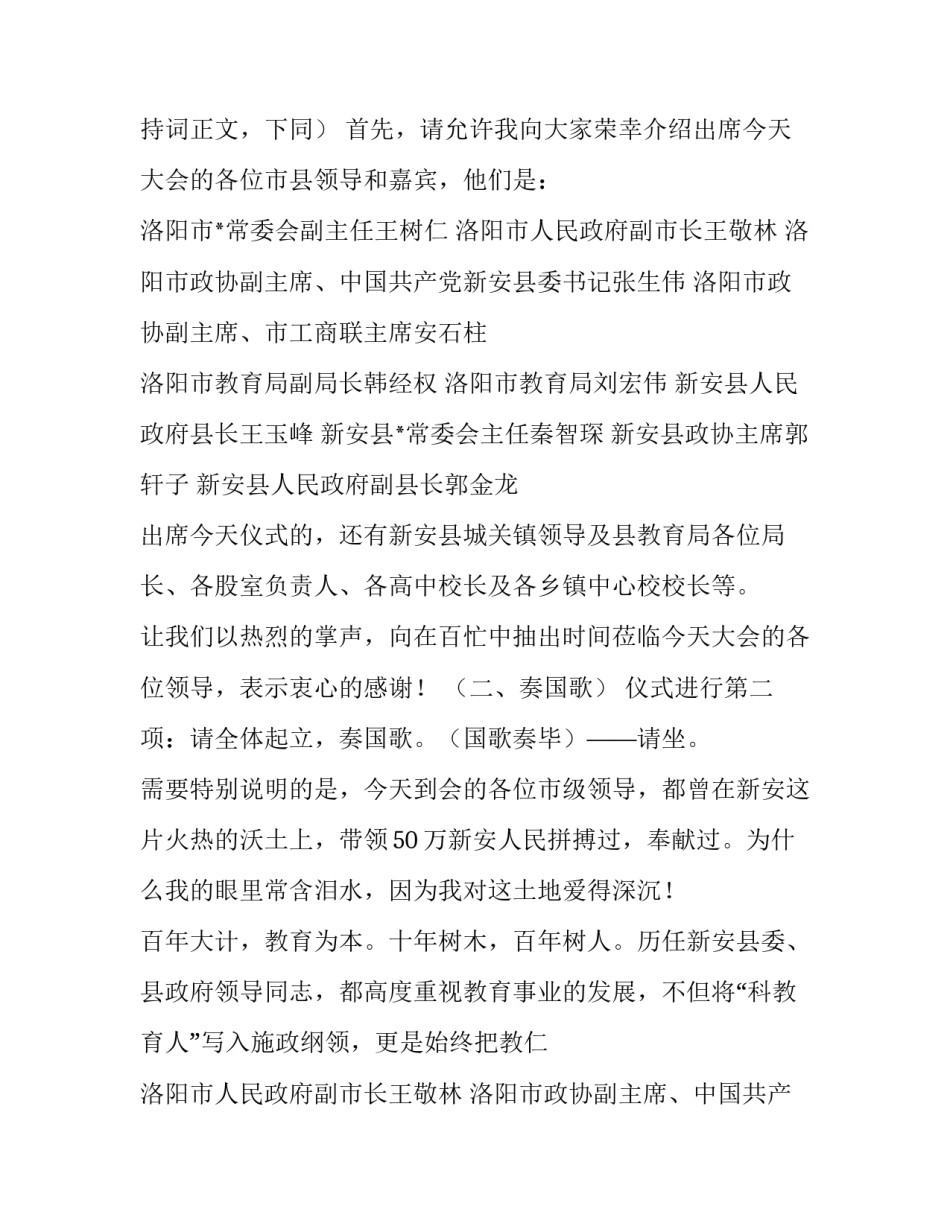 持词正文，下同） 首先，请允许我向大家荣幸介绍出席今天大会的各位市县领导和嘉宾，他们是：

洛阳市*常委会副主任王树仁 洛阳市人民政府副市长王敬林 洛阳市政协副主席、中国共产党新安县委书记张生伟 洛阳市政协副主席、市工商联主席安石柱

洛阳市教育局副局长韩经权 洛阳市教育局刘宏伟 新安县人民政府县长王玉峰 新安县*常委会主任秦智琛 新安县政协主席郭轩子 新安县人民政府副县长郭金龙

出席今天仪式的，还有新安县城关镇领导及县教育局各位局长、各股室负责人、各高中校长及各乡镇中心校校长等。

让我们以热烈的掌声，向在百忙中抽出时间莅临今天大会的各位领导，表示衷心的感谢！ （二、奏国歌） 仪式进行第二项：请全体起立，奏国歌。（国歌奏毕）——请坐。

需要特别说明的是，今天到会的各位市级领导，都曾在新安这片火热的沃土上，带领50万新安人民拼搏过，奉献过。为什么我的眼里常含泪水，因为我对这土地爱得深沉！

百年大计，教育为本。十年树木，百年树人。历任新安县委、县政府领导同志，都高度重视教育事业的发展，不但将“科教育人”写入施政纲领，更是始终把教仁

洛阳市人民政府副市长王敬林 洛阳市政协副主席、中国共产